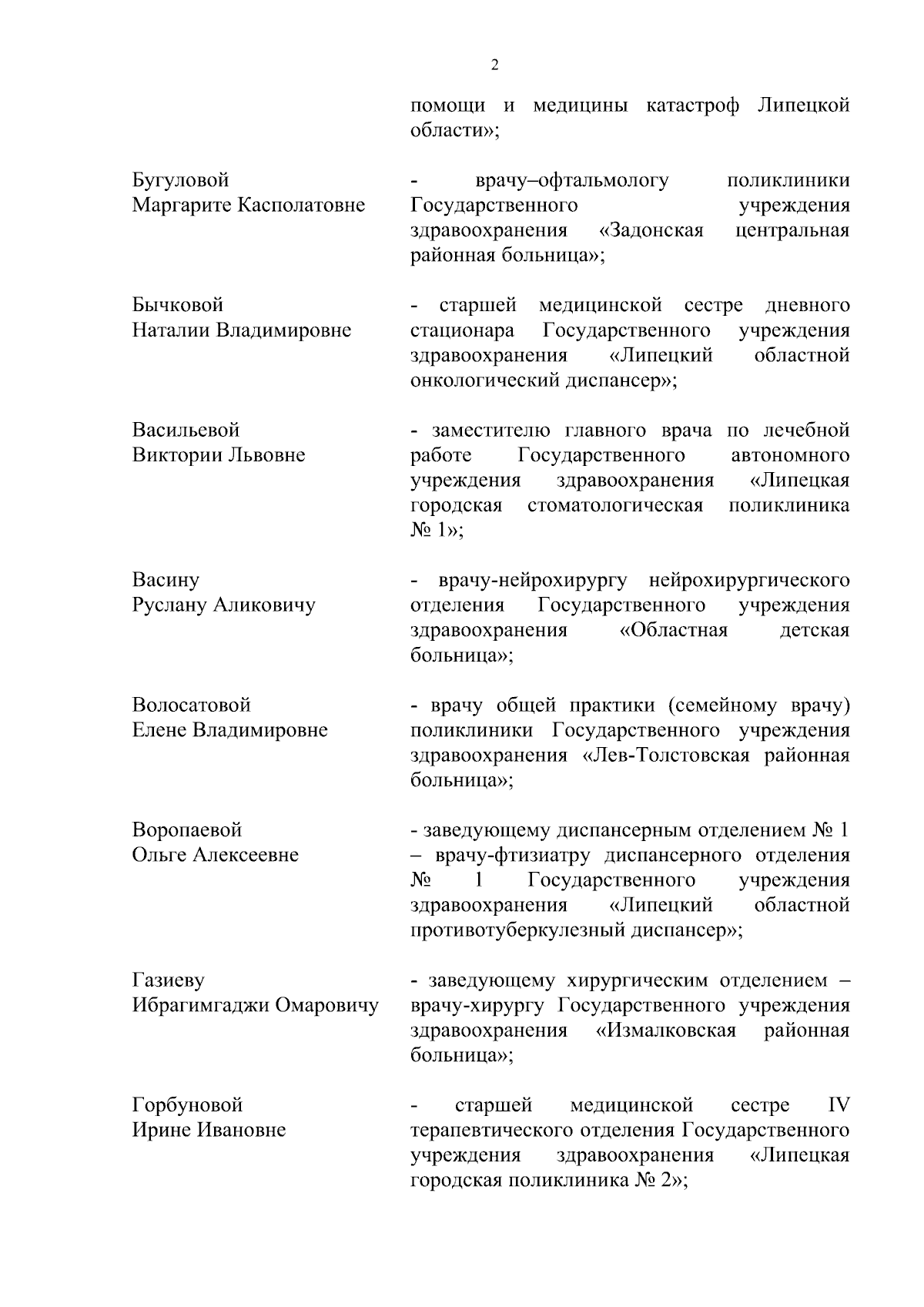 2

помощи и медицины катастроф Липецкой области»;

Бугуловой
Маргарите Касполатовне

- врачу–офтальмологу поликлиники Государственного учреждения здравоохранения «Задонская центральная районная больница»;

Бычковой
Наталии Владимировне

- старшей медицинской сестре дневного стационара Государственного учреждения здравоохранения «Липецкий областной онкологический диспансер»;

Васильевой
Виктории Львовне

- заместителю главного врача по лечебной работе Государственного автономного учреждения здравоохранения «Липецкая городская стоматологическая поликлиника № 1»;

Васину
Руслану Аликовичу

- врачу-нейрохирургу нейрохирургического отделения Государственного учреждения здравоохранения «Областная детская больница»;

Волосатовой
Елене Владимировне

- врачу общей практики (семейному врачу) поликлиники Государственного учреждения здравоохранения «Лев-Толстовская районная больница»;

Воропаевой
Ольге Алексеевне

- заведующему диспансерным отделением № 1 – врачу-фтизиатру диспансерного отделения № 1 Государственного учреждения здравоохранения «Липецкий областной противотуберкулезный диспансер»;

Газиеву
Ибрагимгаджи Омаровичу

- заведующему хирургическим отделением – врачу-хирургу Государственного учреждения здравоохранения «Измалковская районная больница»;

Горбуновой
Ирине Ивановне

- старшей медицинской сестре IV терапевтического отделения Государственного учреждения здравоохранения «Липецкая городская поликлиника № 2»;